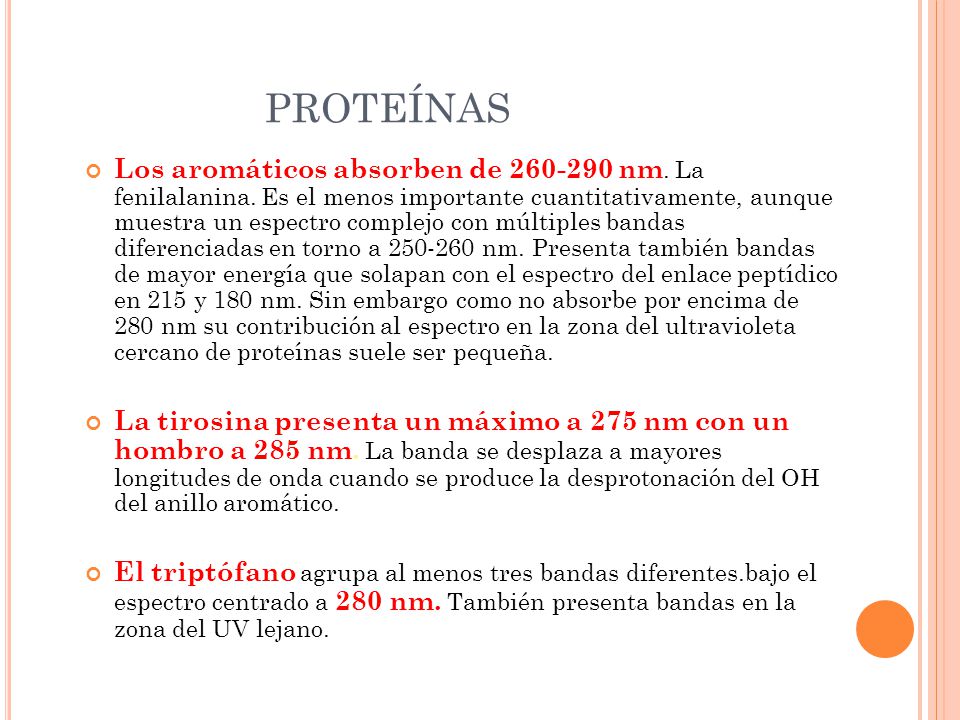 PROTEÍNAS

Los aromáticos absorben de 260-290 nm. La fenilalanina. Es el menos importante cuantitativamente, aunque muestra un espectro complejo con múltiples bandas diferenciadas en torno a 250-260 nm. Presenta también bandas de mayor energía que solapan con el espectro del enlace peptídico en 215 y 180 nm. Sin embargo como no absorbe por encima de 280 nm su contribución al espectro en la zona del ultravioleta cercano de proteínas suele ser pequeña.

La tirosina presenta un máximo a 275 nm con un hombro a 285 nm. La banda se desplaza a mayores longitudes de onda cuando se produce la desprotonación del OH del anillo aromático.

El triptófano agrupa al menos tres bandas diferentes.bajo el espectro centrado a 280 nm. También presenta bandas en la zona del UV lejano.